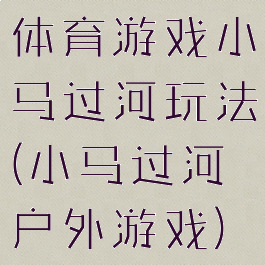 体育游戏小马过河玩法(小马过河户外游戏)